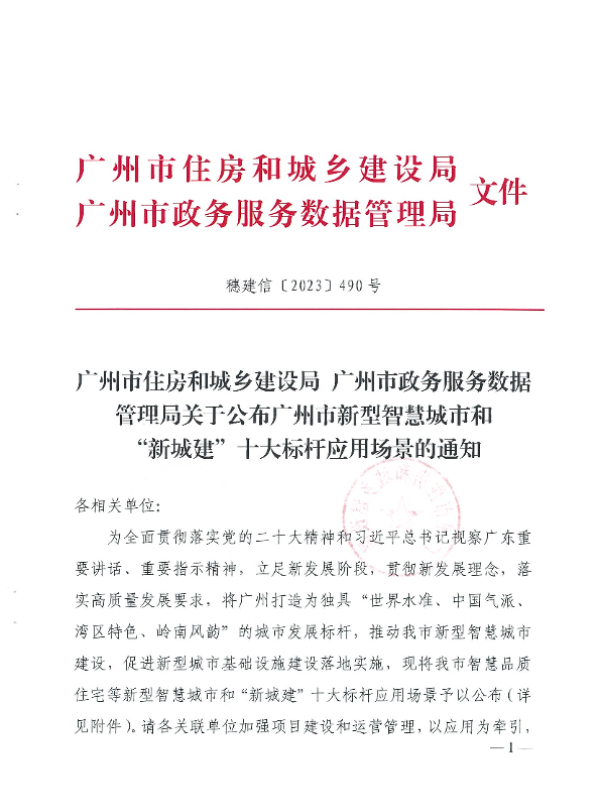 广州市住房和城乡建设局
广州市政务服务数据管理局 文件

穗建信〔2023〕490号

广州市住房和城乡建设局 广州市政务服务数据管理局关于公布广州市新型智慧城市和“新城建”十大标杆应用场景的通知

各相关单位:

为全面贯彻落实党的二十大精神和习近平总书记视察广东重要讲话、重要指示精神，立足新发展阶段，贯彻新发展理念，落实高质量发展要求，将广州打造为独具“世界水准、中国气派、湾区特色、岭南风韵”的城市发展标杆，推动我市新型智慧城市建设，促进新型城市基础设施建设落地实施，现将我市智慧品质住宅等新型智慧城市和“新城建”十大标杆应用场景予以公布（详见附件）。请各关联单位加强项目建设和运营管理，以应用为牵引，

—1—